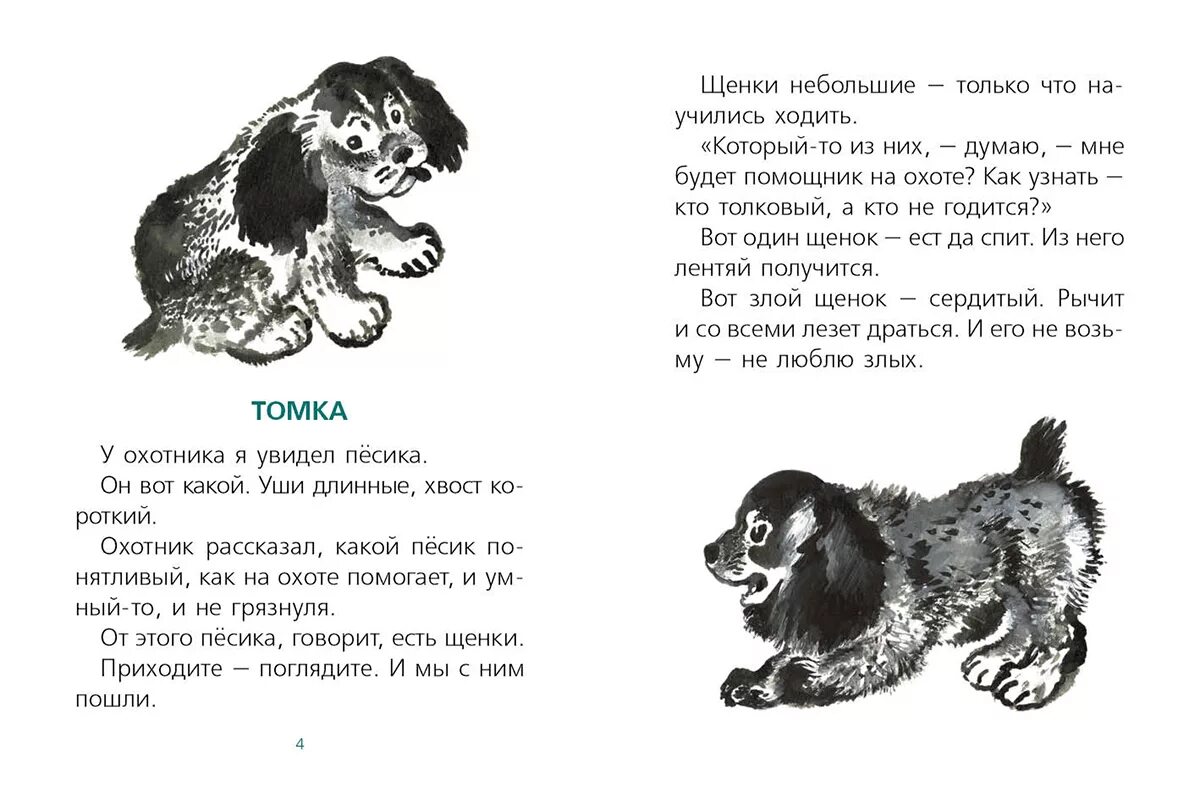 ТОМКА

У охотника я увидел пёсика.

Он вот какой. Уши длинные, хвост короткий.

Охотник рассказал, какой пёсик понятливый, как на охоте помогает, и умный-то, и не грязнуля.

От этого пёсика, говорит, есть щенки.

Приходите — поглядите. И мы с ним пошли.

4

Щенки небольшие — только что научились ходить.

«Который-то из них, — думаю, — мне будет помощник на охоте? Как узнать — кто толковый, а кто не годится?»

Вот один щенок — ест да спит. Из него лентяй получится.

Вот злой щенок — сердитый. Рычит и со всеми лезет драться. И его не возьму — не люблю злых.